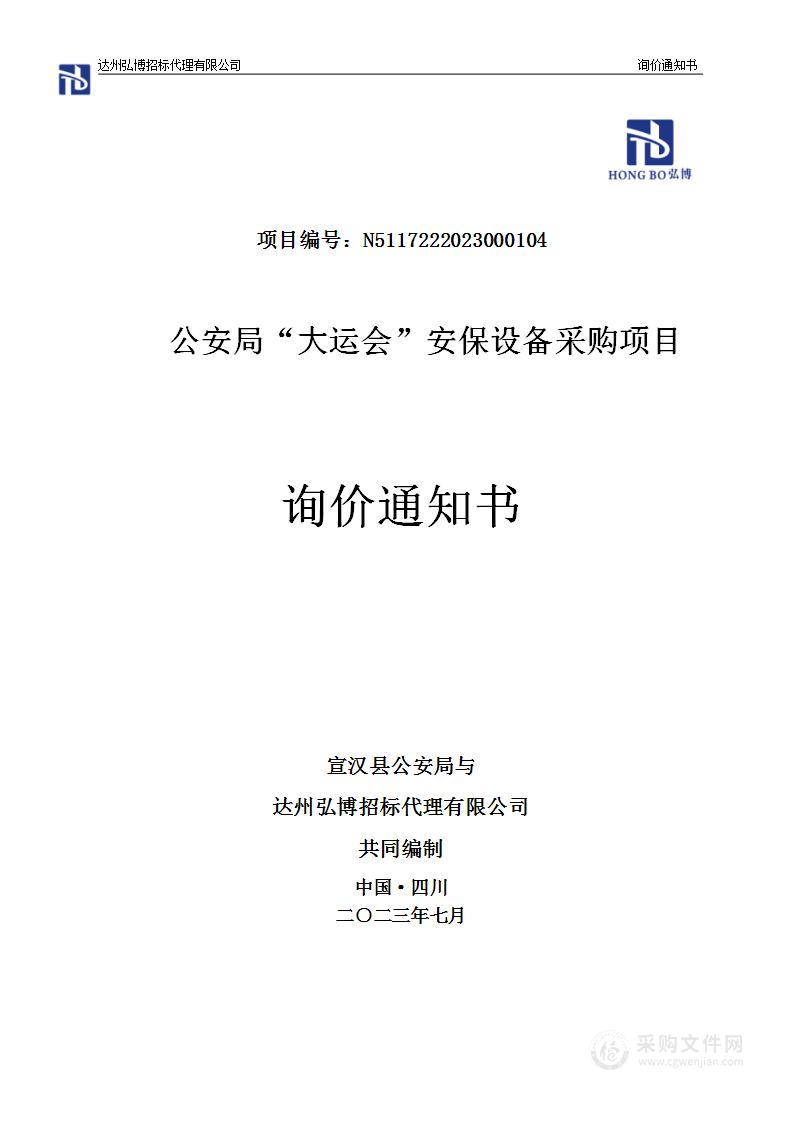 达州弘博招标代理有限公司

询价通知书

HONG BO 弘博

项目编号：N5117222023000104

公安局“大运会”安保设备采购项目

询价通知书

宣汉县公安局与

达州弘博招标代理有限公司

共同编制

中国·四川

二〇二三年七月

采购文件网
www.cgwenjian.com